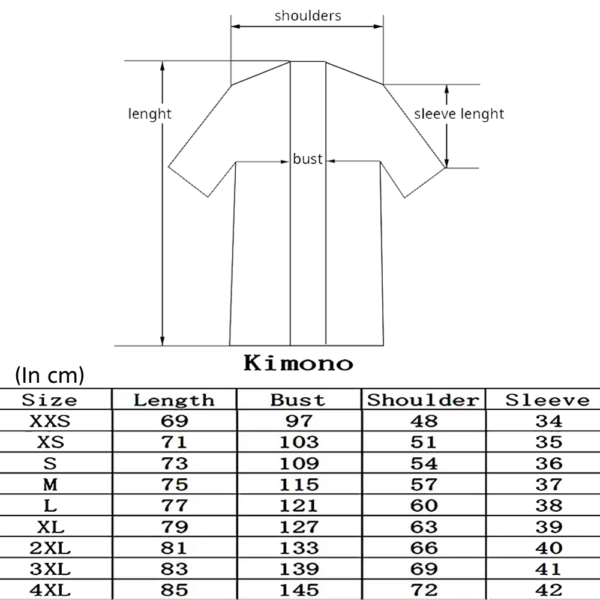 shoulders

lenght

sleeve lenght

bust

Kimono

(In cm)

| Size | Length | Bust | Shoulder | Sleeve |
|---|---|---|---|---|
| XXS | 69 | 97 | 48 | 34 |
| XS | 71 | 103 | 51 | 35 |
| S | 73 | 109 | 54 | 36 |
| M | 75 | 115 | 57 | 37 |
| L | 77 | 121 | 60 | 38 |
| XL | 79 | 127 | 63 | 39 |
| 2XL | 81 | 133 | 66 | 40 |
| 3XL | 83 | 139 | 69 | 41 |
| 4XL | 85 | 145 | 72 | 42 |